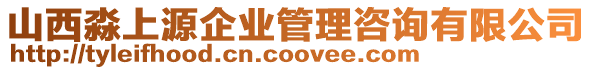 山西淼上源企业管理咨询有限公司
http://tyleifhood.cn.coovee.com